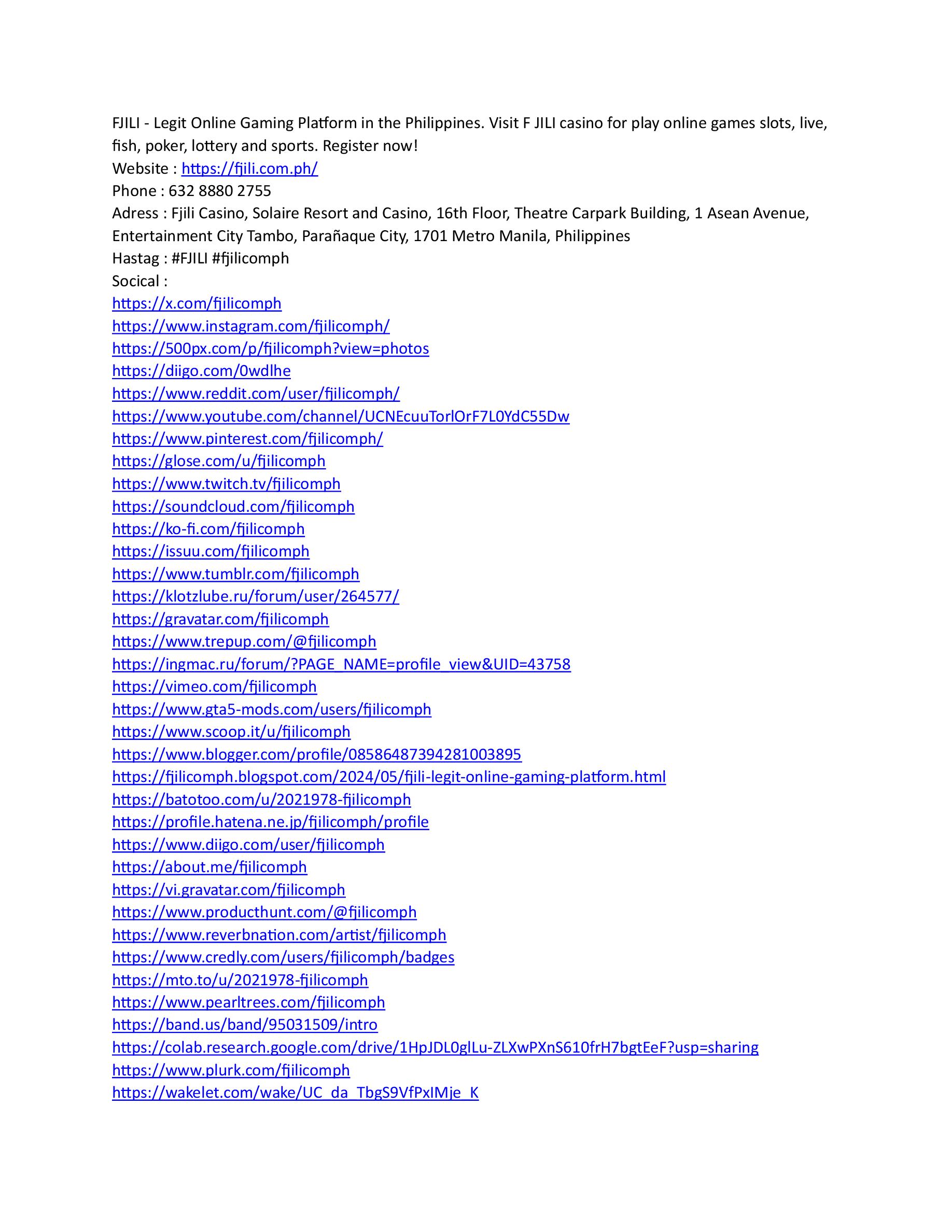 FJILI - Legit Online Gaming Platform in the Philippines. Visit F JILI casino for play online games slots, live, fish, poker, lottery and sports. Register now!
Website : https://fjili.com.ph/
Phone : 632 8880 2755
Adress : Fjili Casino, Solaire Resort and Casino, 16th Floor, Theatre Carpark Building, 1 Asean Avenue, Entertainment City Tambo, Parañaque City, 1701 Metro Manila, Philippines
Hastag : #FJILI #fjilicomph
Socical :
https://x.com/fjilicomph
https://www.instagram.com/fjilicomph/
https://500px.com/p/fjilicomph?view=photos
https://diigo.com/0wdlhe
https://www.reddit.com/user/fjilicomph/
https://www.youtube.com/channel/UCNEcuuTorlOrF7L0YdC55Dw
https://www.pinterest.com/fjilicomph/
https://glose.com/u/fjilicomph
https://www.twitch.tv/fjilicomph
https://soundcloud.com/fjilicomph
https://ko-fi.com/fjilicomph
https://issuu.com/fjilicomph
https://www.tumblr.com/fjilicomph
https://klotzlube.ru/forum/user/264577/
https://gravatar.com/fjilicomph
https://www.trepup.com/@fjilicomph
https://ingmac.ru/forum/?PAGE_NAME=profile_view&UID=43758
https://vimeo.com/fjilicomph
https://www.gta5-mods.com/users/fjilicomph
https://www.scoop.it/u/fjilicomph
https://www.blogger.com/profile/08586487394281003895
https://fjilicomph.blogspot.com/2024/05/fjili-legit-online-gaming-platform.html
https://batotoo.com/u/2021978-fjilicomph
https://profile.hatena.ne.jp/fjilicomph/profile
https://www.diigo.com/user/fjilicomph
https://about.me/fjilicomph
https://vi.gravatar.com/fjilicomph
https://www.producthunt.com/@fjilicomph
https://www.reverbnation.com/artist/fjilicomph
https://www.credly.com/users/fjilicomph/badges
https://mto.to/u/2021978-fjilicomph
https://www.pearltrees.com/fjilicomph
https://band.us/band/95031509/intro
https://colab.research.google.com/drive/1HpJDL0glLu-ZLXwPXnS610frH7bgtEeF?usp=sharing
https://www.plurk.com/fjilicomph
https://wakelet.com/wake/UC_da_TbgS9VfPxIMje_K